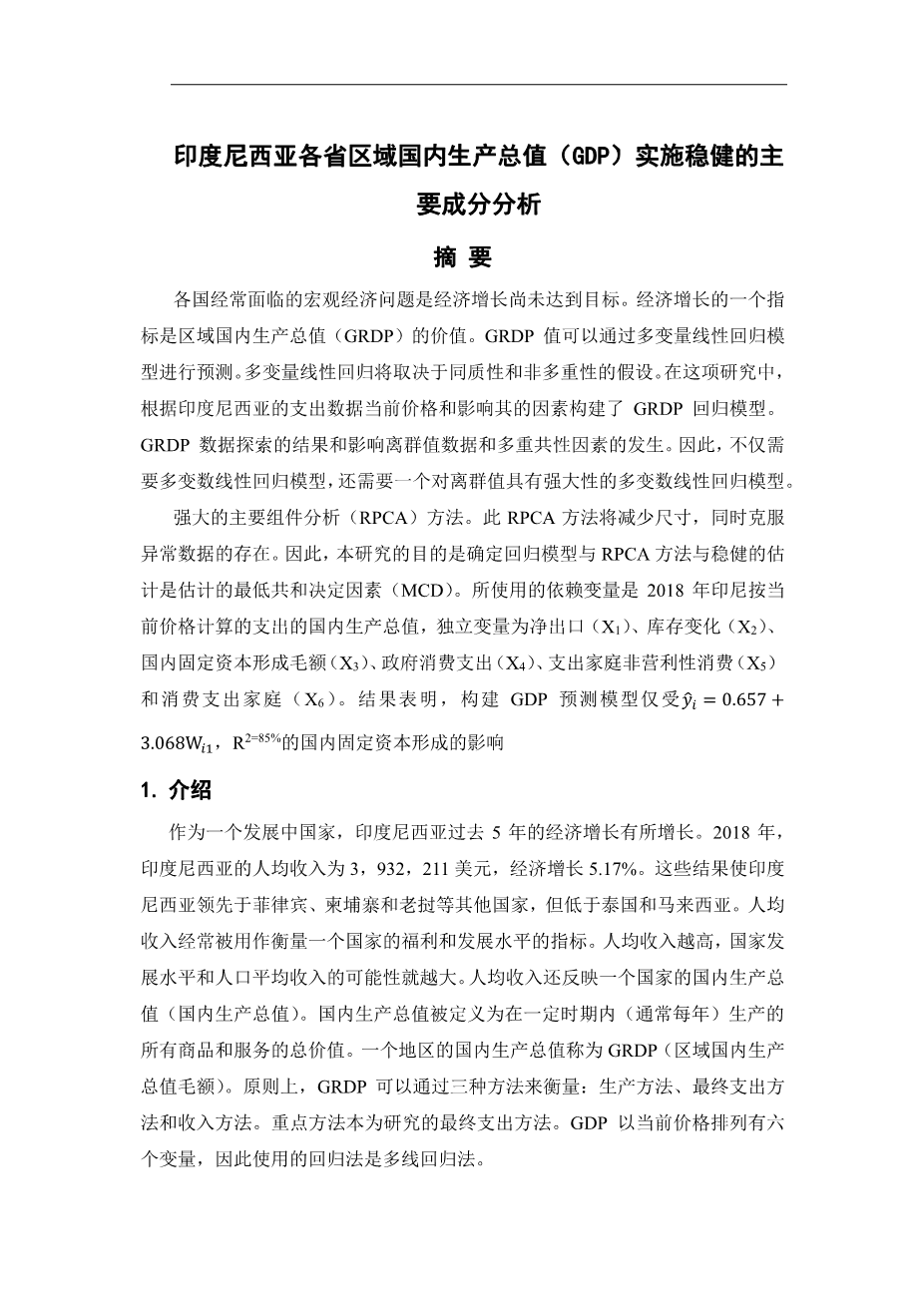 印度尼西亚各省区域国内生产总值（GDP）实施稳健的主要成分分析

摘 要

各国经常面临的宏观经济问题是经济增长尚未达到目标。经济增长的一个指标是区域国内生产总值（GRDP）的价值。GRDP 值可以通过多变量线性回归模型进行预测。多变量线性回归将取决于同质性和非多重性的假设。在这项研究中，根据印度尼西亚的支出数据当前价格和影响其的因素构建了 GRDP 回归模型。GRDP 数据探索的结果和影响离群值数据和多重共性因素的发生。因此，不仅需要多变数线性回归模型，还需要一个对离群值具有强大性的多变数线性回归模型。

强大的主要组件分析（RPCA）方法。此 RPCA 方法将减少尺寸，同时克服异常数据的存在。因此，本研究的目的是确定回归模型与 RPCA 方法与稳健的估计是估计的最低共和决定因素（MCD）。所使用的依赖变量是 2018 年印尼按当前价格计算的支出的国内生产总值，独立变量为净出口（$X_1$）、库存变化（$X_2$）、国内固定资本形成毛额（$X_3$）、政府消费支出（$X_4$）、支出家庭非营利性消费（$X_5$）和消费支出家庭（$X_6$）。结果表明，构建 GDP 预测模型仅受$\hat{y}_i = 0.657 + 3.068W_{i1}$，$R^{2=85\%}$的国内固定资本形成的影响

1. 介绍

作为一个发展中国家，印度尼西亚过去 5 年的经济增长有所增长。2018 年，印度尼西亚的人均收入为 3，932，211 美元，经济增长 5.17%。这些结果使印度尼西亚领先于菲律宾、柬埔寨和老挝等其他国家，但低于泰国和马来西亚。人均收入经常被用作衡量一个国家的福利和发展水平的指标。人均收入越高，国家发展水平和人口平均收入的可能性就越大。人均收入还反映一个国家的国内生产总值（国内生产总值）。国内生产总值被定义为在一定时期内（通常每年）生产的所有商品和服务的总价值。一个地区的国内生产总值称为 GRDP（区域国内生产总值毛额）。原则上，GRDP 可以通过三种方法来衡量：生产方法、最终支出方法和收入方法。重点方法本为研究的最终支出方法。GDP 以当前价格排列有六个变量，因此使用的回归法是多线回归法。